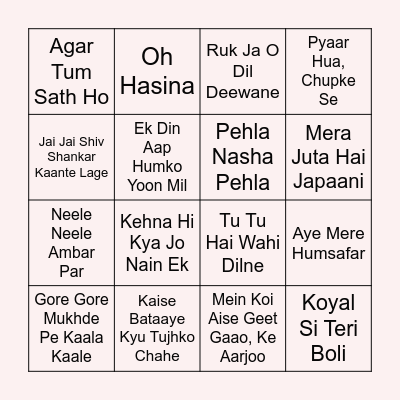 | | | | |
|---|---|---|---|
| Agar Tum Sath Ho | Oh Hasina | Ruk Ja O Dil Deewane | Pyaar Hua, Chupke Se |
| Jai Jai Shiv Shankar Kaante Lage | Ek Din Aap Humko Yoon Mil | Pehla Nasha Pehla | Mera Juta Hai Japaani |
| Neele Neele Ambar Par | Kehna Hi Kya Jo Nain Ek | Tu Tu Hai Wahi Dilne | Aye Mere Humsafar |
| Gore Gore Mukhde Pe Kaala Kaale | Kaise Bataaye Kyu Tujhko Chahe | Mein Koi Aise Geet Gaao, Ke Aarjoo | Koyal Si Teri Boli |